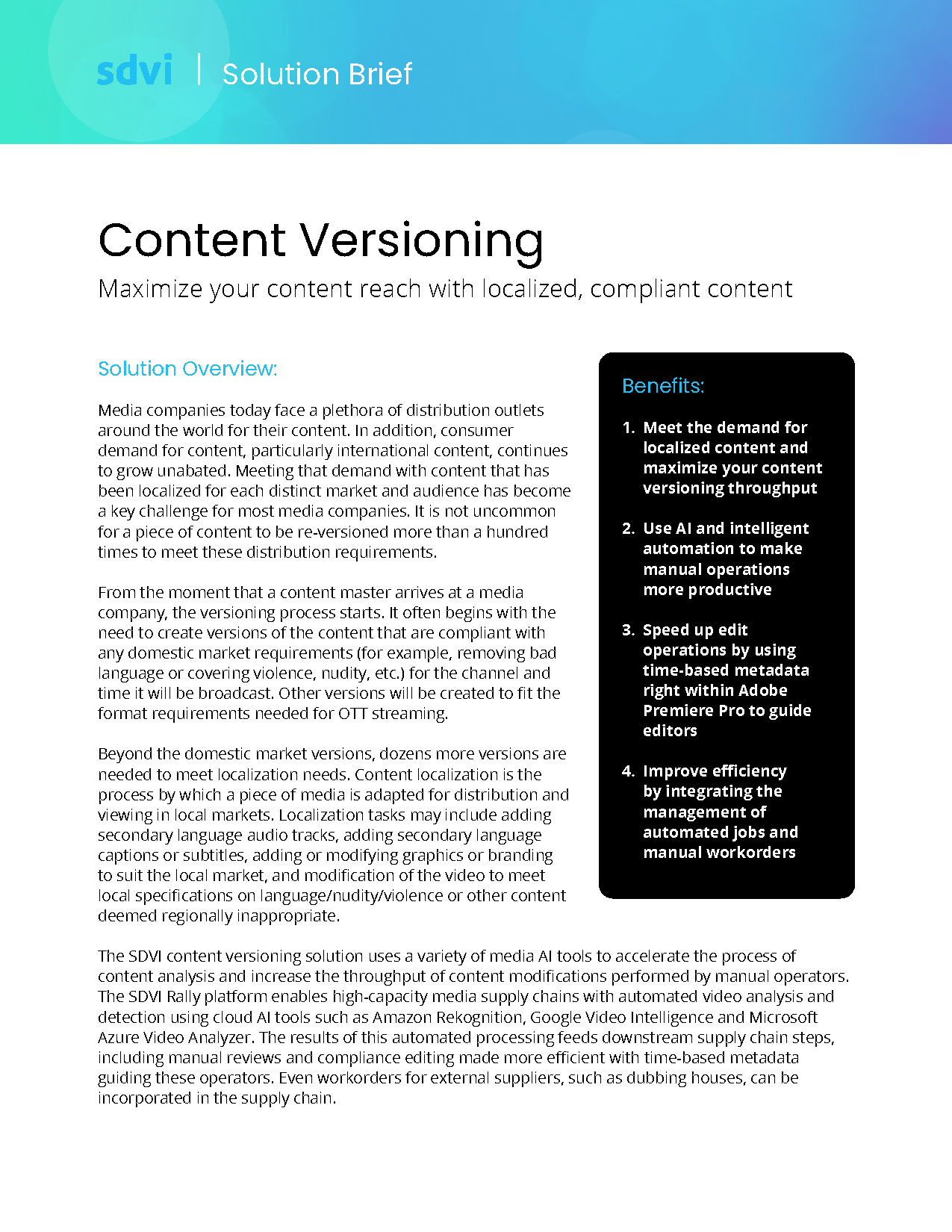 sdvi | Solution Brief

Content Versioning

Maximize your content reach with localized, compliant content

Solution Overview:

Media companies today face a plethora of distribution outlets around the world for their content. In addition, consumer demand for content, particularly international content, continues to grow unabated. Meeting that demand with content that has been localized for each distinct market and audience has become a key challenge for most media companies. It is not uncommon for a piece of content to be re-versioned more than a hundred times to meet these distribution requirements.

From the moment that a content master arrives at a media company, the versioning process starts. It often begins with the need to create versions of the content that are compliant with any domestic market requirements (for example, removing bad language or covering violence, nudity, etc.) for the channel and time it will be broadcast. Other versions will be created to fit the format requirements needed for OTT streaming.

Beyond the domestic market versions, dozens more versions are needed to meet localization needs. Content localization is the process by which a piece of media is adapted for distribution and viewing in local markets. Localization tasks may include adding secondary language audio tracks, adding secondary language captions or subtitles, adding or modifying graphics or branding to suit the local market, and modification of the video to meet local specifications on language/nudity/violence or other content deemed regionally inappropriate.

Benefits:

1. Meet the demand for localized content and maximize your content versioning throughput

2. Use AI and intelligent automation to make manual operations more productive

3. Speed up edit operations by using time-based metadata right within Adobe Premiere Pro to guide editors

4. Improve efficiency by integrating the management of automated jobs and manual workorders

The SDVI content versioning solution uses a variety of media AI tools to accelerate the process of content analysis and increase the throughput of content modifications performed by manual operators. The SDVI Rally platform enables high-capacity media supply chains with automated video analysis and detection using cloud AI tools such as Amazon Rekognition, Google Video Intelligence and Microsoft Azure Video Analyzer. The results of this automated processing feeds downstream supply chain steps, including manual reviews and compliance editing made more efficient with time-based metadata guiding these operators. Even workorders for external suppliers, such as dubbing houses, can be incorporated in the supply chain.